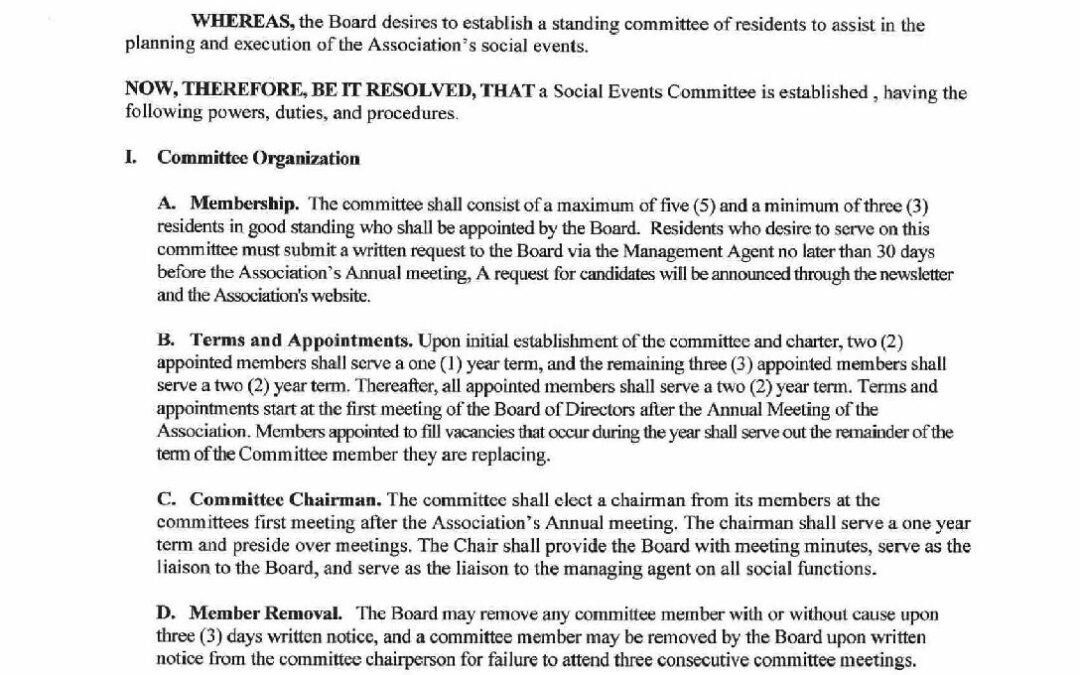 WHEREAS, the Board desires to establish a standing committee of residents to assist in the planning and execution of the Association's social events.

NOW, THEREFORE, BE IT RESOLVED, THAT a Social Events Committee is established , having the following powers, duties, and procedures.

I. Committee Organization

A. Membership. The committee shall consist of a maximum of five (5) and a minimum of three (3) residents in good standing who shall be appointed by the Board. Residents who desire to serve on this committee must submit a written request to the Board via the Management Agent no later than 30 days before the Association's Annual meeting, A request for candidates will be announced through the newsletter and the Association's website.

B. Terms and Appointments. Upon initial establishment of the committee and charter, two (2) appointed members shall serve a one (1) year term, and the remaining three (3) appointed members shall serve a two (2) year term. Thereafter, all appointed members shall serve a two (2) year term. Terms and appointments start at the first meeting of the Board of Directors after the Annual Meeting of the Association. Members appointed to fill vacancies that occur during the year shall serve out the remainder of the term of the Committee member they are replacing.

C. Committee Chairman. The committee shall elect a chairman from its members at the committees first meeting after the Association's Annual meeting. The chairman shall serve a one year term and preside over meetings. The Chair shall provide the Board with meeting minutes, serve as the liaison to the Board, and serve as the liaison to the managing agent on all social functions.

D. Member Removal. The Board may remove any committee member with or without cause upon three (3) days written notice, and a committee member may be removed by the Board upon written notice from the committee chairperson for failure to attend three consecutive committee meetings.